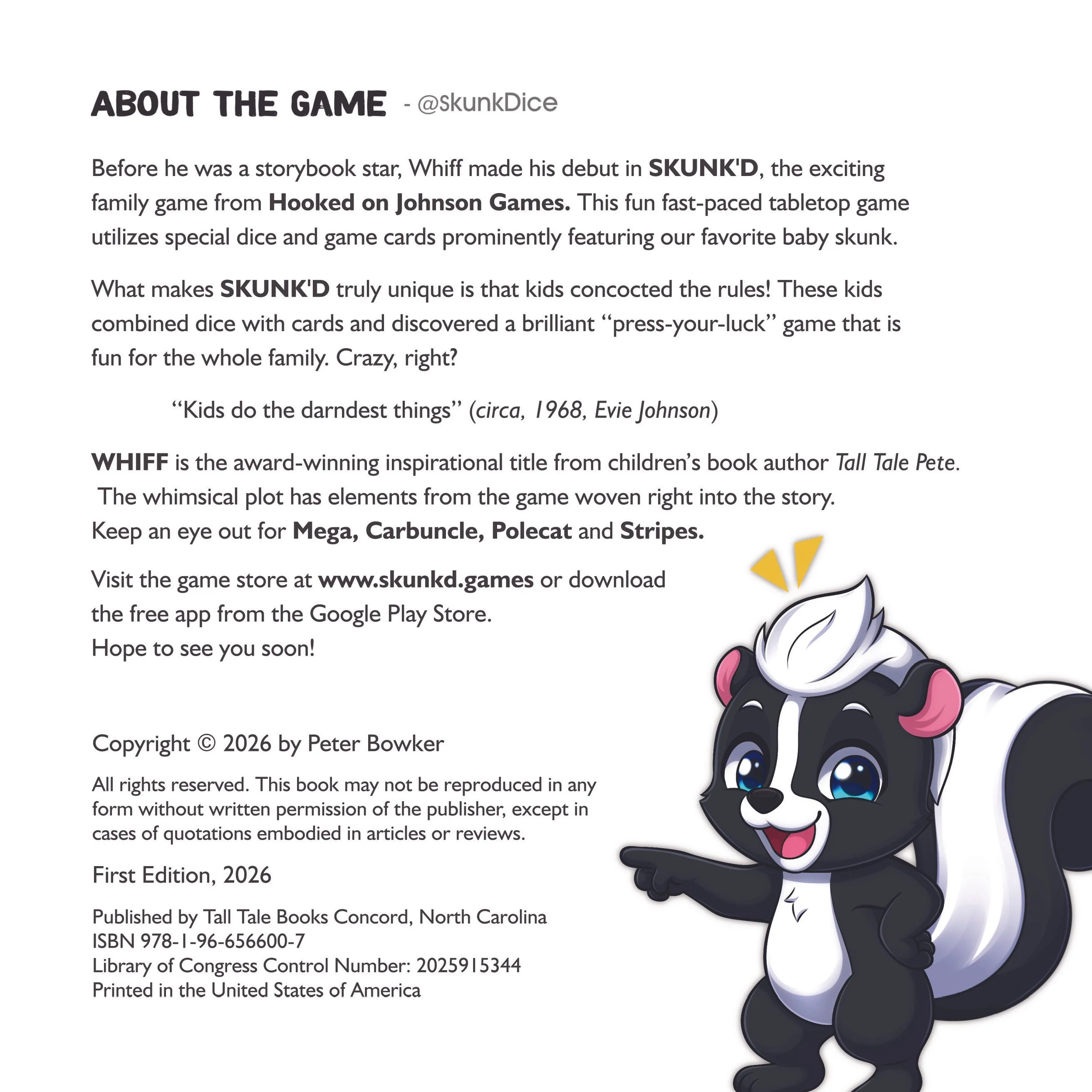 ABOUT THE GAME - @SkunkDice

Before he was a storybook star, Whiff made his debut in SKUNK'D, the exciting family game from Hooked on Johnson Games. This fun fast-paced tabletop game utilizes special dice and game cards prominently featuring our favorite baby skunk.

What makes SKUNK'D truly unique is that kids concocted the rules! These kids combined dice with cards and discovered a brilliant "press-your-luck" game that is fun for the whole family. Crazy, right?

"Kids do the darndest things" (circa, 1968, Evie Johnson)

WHIFF is the award-winning inspirational title from children's book author Tall Tale Pete. The whimsical plot has elements from the game woven right into the story. Keep an eye out for Mega, Carbuncle, Polecat and Stripes.

Visit the game store at www.skunkd.games or download the free app from the Google Play Store. Hope to see you soon!

Copyright © 2026 by Peter Bowker

All rights reserved. This book may not be reproduced in any form without written permission of the publisher, except in cases of quotations embodied in articles or reviews.

First Edition, 2026

Published by Tall Tale Books Concord, North Carolina
ISBN 978-1-96-656600-7
Library of Congress Control Number: 2025915344
Printed in the United States of America